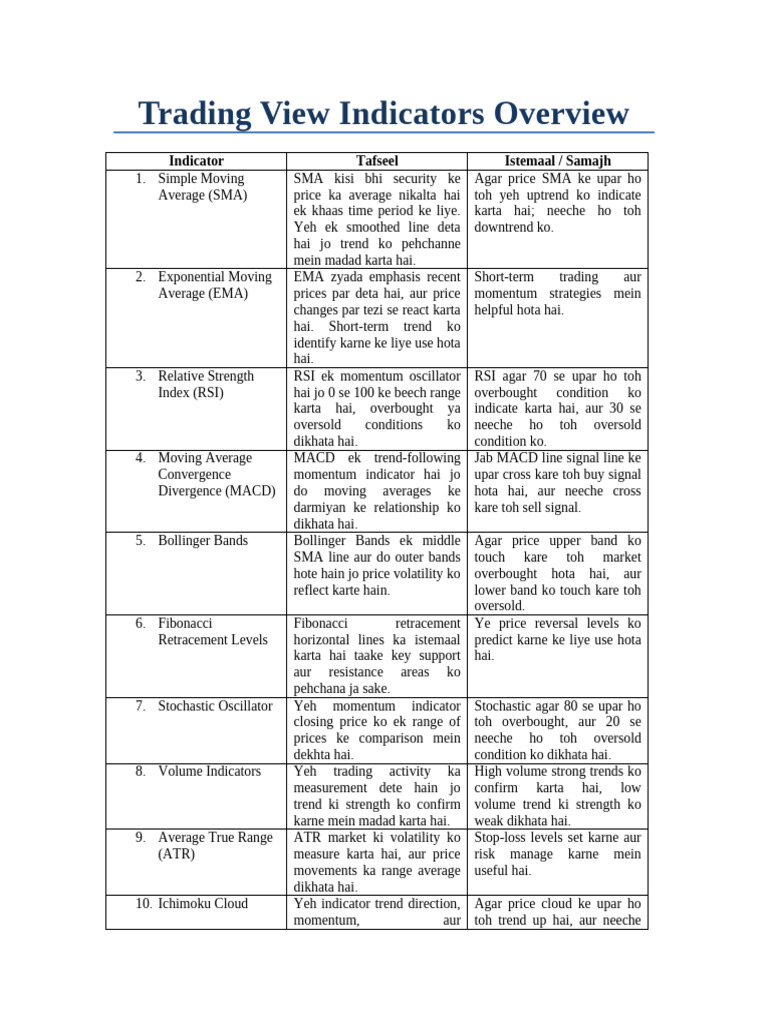 Trading View Indicators Overview

| Indicator | Tafseel | Istemaal / Samajh |
|---|---|---|
| 1. Simple Moving Average (SMA) | SMA kisi bhi security ke price ka average nikalta hai ek khaas time period ke liye. Yeh ek smoothed line deta hai jo trend ko pehchanne mein madad karta hai. | Agar price SMA ke upar ho toh yeh uptrend ko indicate karta hai; neeche ho toh downtrend ko. |
| 2. Exponential Moving Average (EMA) | EMA zyada emphasis recent prices par deta hai, aur price changes par tezi se react karta hai. Short-term trend ko identify karne ke liye use hota hai. | Short-term trading aur momentum strategies mein helpful hota hai. |
| 3. Relative Strength Index (RSI) | RSI ek momentum oscillator hai jo 0 se 100 ke beech range karta hai, overbought ya oversold conditions ko dikhata hai. | RSI agar 70 se upar ho toh overbought condition ko indicate karta hai, aur 30 se neeche ho toh oversold condition ko. |
| 4. Moving Average Convergence Divergence (MACD) | MACD ek trend-following momentum indicator hai jo do moving averages ke darmiyan ke relationship ko dikhata hai. | Jab MACD line signal line ke upar cross kare toh buy signal hota hai, aur neeche cross kare toh sell signal. |
| 5. Bollinger Bands | Bollinger Bands ek middle SMA line aur do outer bands hote hain jo price volatility ko reflect karte hain. | Agar price upper band ko touch kare toh market overbought hota hai, aur lower band ko touch kare toh oversold. |
| 6. Fibonacci Retracement Levels | Fibonacci retracement horizontal lines ka istemaal karta hai taake key support aur resistance areas ko pehchana ja sake. | Ye price reversal levels ko predict karne ke liye use hota hai. |
| 7. Stochastic Oscillator | Yeh momentum indicator closing price ko ek range of prices ke comparison mein dekhta hai. | Stochastic agar 80 se upar ho toh overbought, aur 20 se neeche ho toh oversold condition ko dikhata hai. |
| 8. Volume Indicators | Yeh trading activity ka measurement dete hain jo trend ki strength ko confirm karne mein madad karta hai. | High volume strong trends ko confirm karta hai, low volume trend ki strength ko weak dikhata hai. |
| 9. Average True Range (ATR) | ATR market ki volatility ko measure karta hai, aur price movements ka range average dikhata hai. | Stop-loss levels set karne aur risk manage karne mein useful hai. |
| 10. Ichimoku Cloud | Yeh indicator trend direction, momentum, aur | Agar price cloud ke upar ho toh trend up hai, aur neeche |